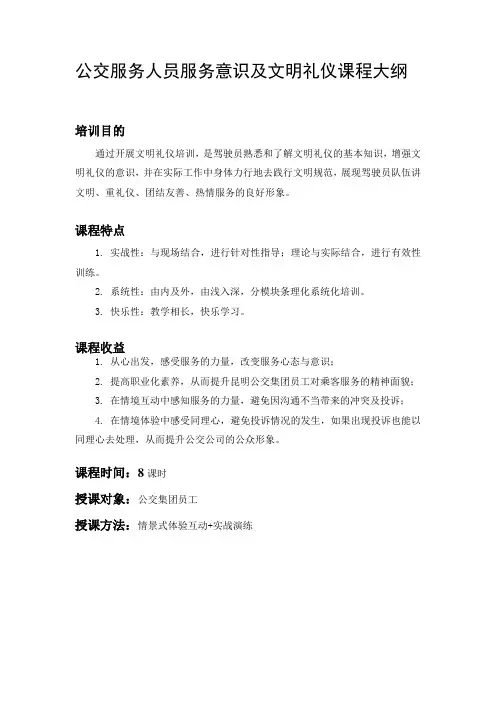 公交服务人员服务意识及文明礼仪课程大纲

培训目的

通过开展文明礼仪培训，是驾驶员熟悉和了解文明礼仪的基本知识，增强文明礼仪的意识，并在实际工作中身体力行地去践行文明规范，展现驾驶员队伍讲文明、重礼仪、团结友善、热情服务的良好形象。

课程特点

1. 实战性：与现场结合，进行针对性指导；理论与实际结合，进行有效性训练。

2. 系统性：由内及外，由浅入深，分模块条理化系统化培训。

3. 快乐性：教学相长，快乐学习。

课程收益

1. 从心出发，感受服务的力量，改变服务心态与意识；

2. 提高职业化素养，从而提升昆明公交集团员工对乘客服务的精神面貌；

3. 在情境互动中感知服务的力量，避免因沟通不当带来的冲突及投诉；

4. 在情境体验中感受同理心，避免投诉情况的发生，如果出现投诉也能以同理心去处理，从而提升公交公司的公众形象。

课程时间：8 课时

授课对象：公交集团员工

授课方法：情景式体验互动+实战演练